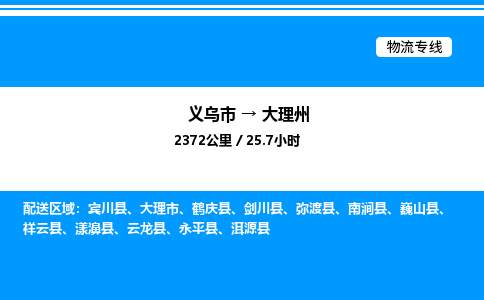 物流专线

义乌市 → 大理州

2372公里 / 25.7小时

配送区域：宾川县、大理市、鹤庆县、剑川县、弥渡县、南涧县、巍山县、祥云县、漾濞县、云龙县、永平县、洱源县